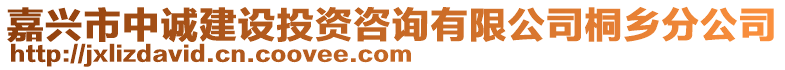 嘉兴市中诚建设投资咨询有限公司桐乡分公司
http://jxlizdavid.cn.coovee.com